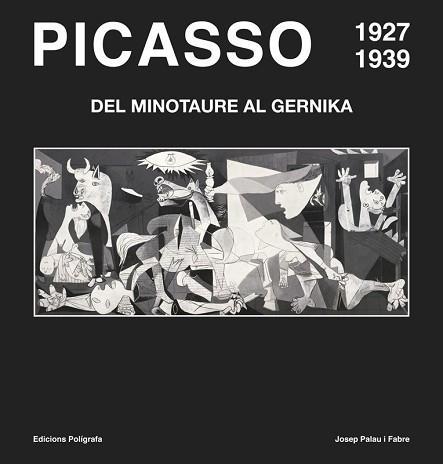 PICASSO 1927 1939

DEL MINOTAURE AL GERNIKA

Edicions Polígrafa

Josep Palau i Fabre